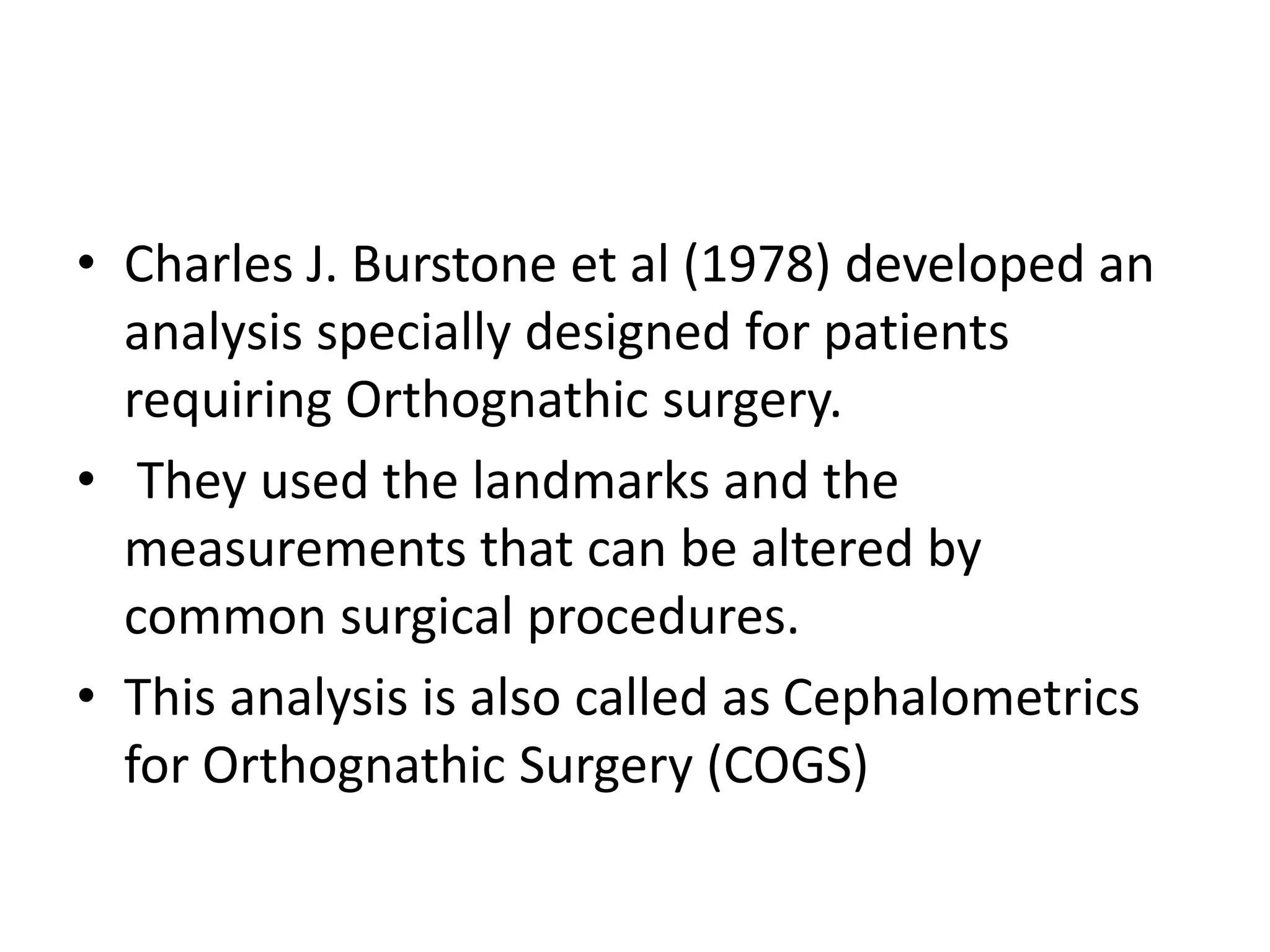 • Charles J. Burstone et al (1978) developed an analysis specially designed for patients requiring Orthognathic surgery.

• They used the landmarks and the measurements that can be altered by common surgical procedures.

• This analysis is also called as Cephalometrics for Orthognathic Surgery (COGS)